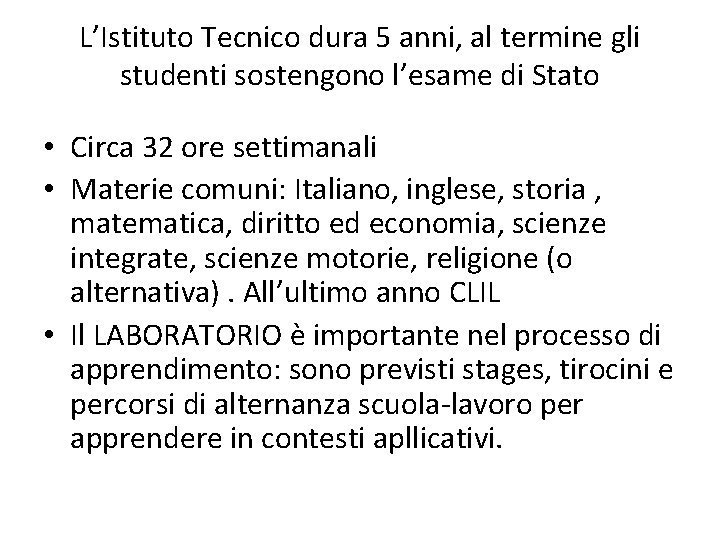 L’Istituto Tecnico dura 5 anni, al termine gli studenti sostengono l’esame di Stato

• Circa 32 ore settimanali
• Materie comuni: Italiano, inglese, storia , matematica, diritto ed economia, scienze integrate, scienze motorie, religione (o alternativa) . All’ultimo anno CLIL
• Il LABORATORIO è importante nel processo di apprendimento: sono previsti stages, tirocini e percorsi di alternanza scuola-lavoro per apprendere in contesti apllicativi.